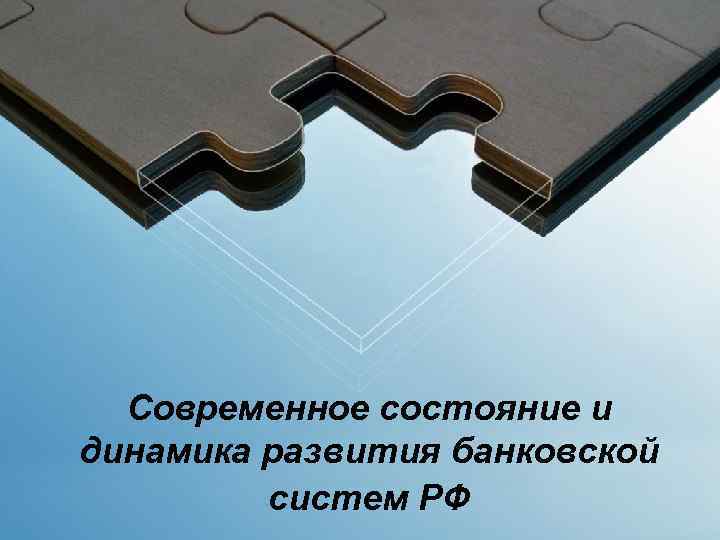 Современное состояние и динамика развития банковской систем РФ